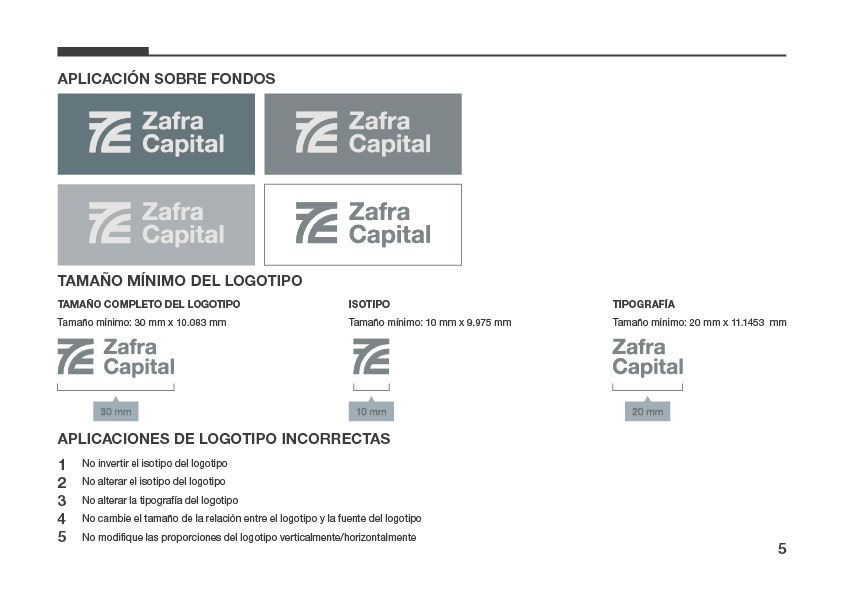 APLICACIÓN SOBRE FONDOS

Zafra Capital

Zafra Capital

Zafra Capital

Zafra Capital

TAMAÑO MÍNIMO DEL LOGOTIPO

TAMAÑO COMPLETO DEL LOGOTIPO
Tamaño mínimo: 30 mm x 10.083 mm

Zafra Capital

30 mm

ISOTIPO
Tamaño mínimo: 10 mm x 9.975 mm

10 mm

TIPOGRAFÍA
Tamaño mínimo: 20 mm x 11.1453 mm

Zafra Capital

20 mm

APLICACIONES DE LOGOTIPO INCORRECTAS

1 No invertir el isotipo del logotipo
2 No alterar el isotipo del logotipo
3 No alterar la tipografía del logotipo
4 No cambie el tamaño de la relación entre el logotipo y la fuente del logotipo
5 No modifique las proporciones del logotipo verticalmente/horizontalmente

5